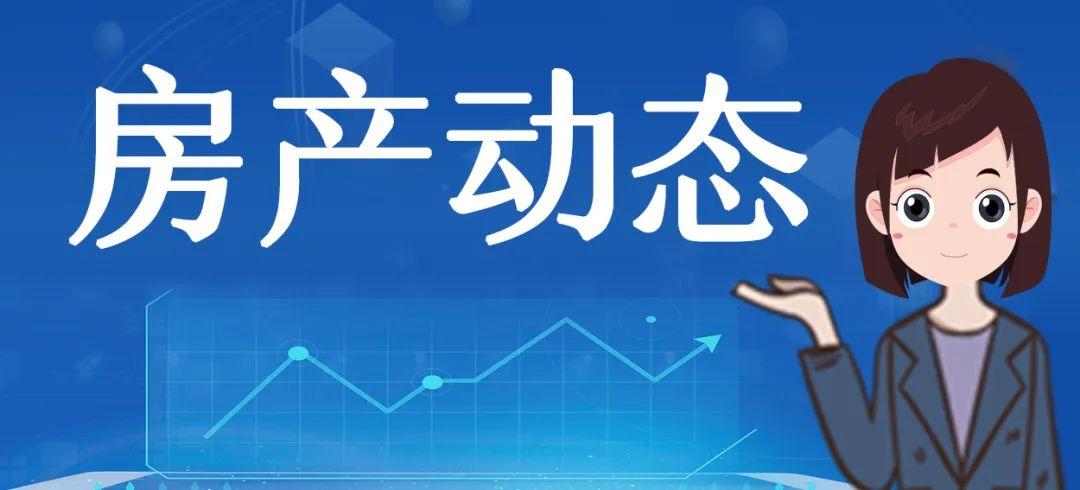 房产动态